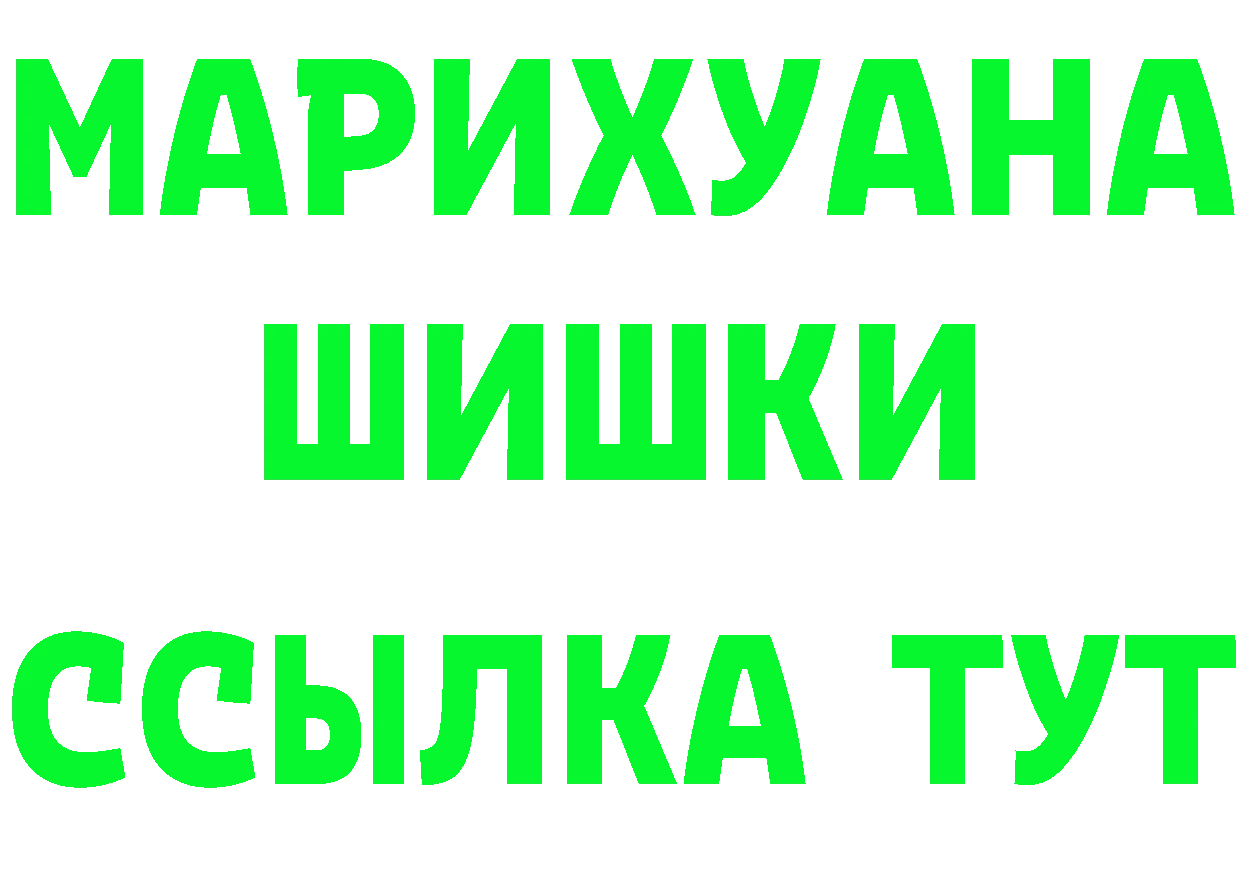 МАРИХУАНА
ШИШКИ
ССЫЛКА ТУТ